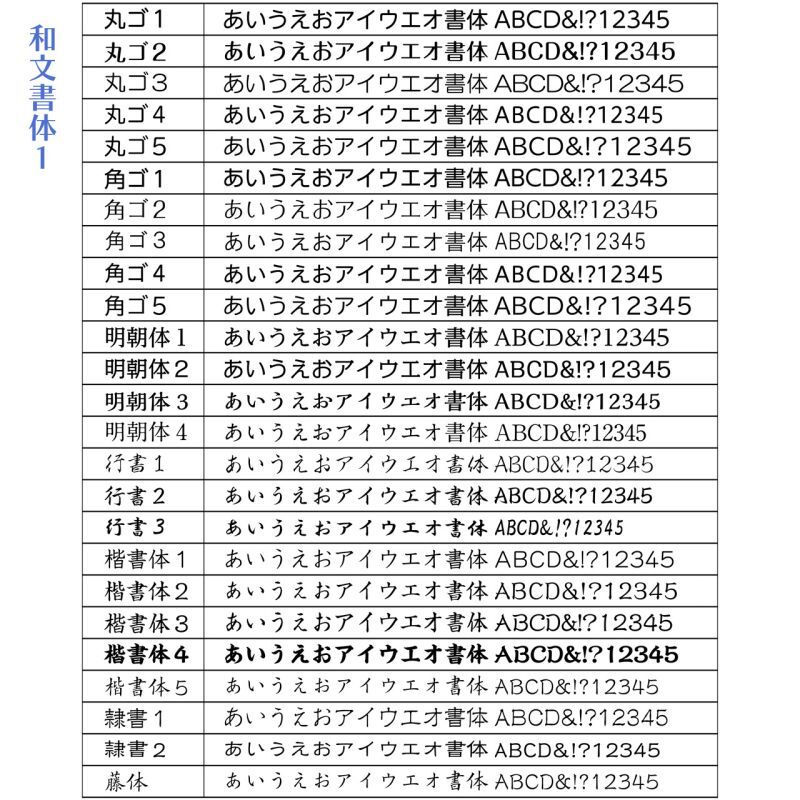 和文書体1

| | |
|---|---|
| 丸ゴ1 | あいうえおアイウエオ書体 ABCD&!?12345 |
| 丸ゴ2 | あいうえおアイウエオ書体 ABCD&!?12345 |
| 丸ゴ3 | あいうえおアイウエオ書体 ABCD&!?12345 |
| 丸ゴ4 | あいうえおアイウエオ書体 ABCD&!?12345 |
| 丸ゴ5 | あいうえおアイウエオ書体 ABCD&!?12345 |
| 角ゴ1 | あいうえおアイウエオ書体 ABCD&!?12345 |
| 角ゴ2 | あいうえおアイウエオ書体 ABCD&!?12345 |
| 角ゴ3 | あいうえおアイウエオ書体 ABCD&!?12345 |
| 角ゴ4 | あいうえおアイウエオ書体 ABCD&!?12345 |
| 角ゴ5 | あいうえおアイウエオ書体 ABCD&!?12345 |
| 明朝体1 | あいうえおアイウエオ書体 ABCD&!?12345 |
| 明朝体2 | あいうえおアイウエオ書体 ABCD&!?12345 |
| 明朝体3 | あいうえおアイウエオ書体 ABCD&!?12345 |
| 明朝体4 | あいうえおアイウエオ書体 ABCD&!?12345 |
| 行書1 | あいうえおアイウエオ書体 ABCD&!?12345 |
| 行書2 | あいうえおアイウエオ書体 ABCD&!?12345 |
| 行書3 | あいうえおアイウエオ書体 ABCD&!?12345 |
| 楷書体1 | あいうえおアイウエオ書体 ABCD&!?12345 |
| 楷書体2 | あいうえおアイウエオ書体 ABCD&!?12345 |
| 楷書体3 | あいうえおアイウエオ書体 ABCD&!?12345 |
| 楷書体4 | あいうえおアイウエオ書体 ABCD&!?12345 |
| 楷書体5 | あいうえおアイウエオ書体 ABCD&!?12345 |
| 隷書1 | あいうえおアイウエオ書体 ABCD&!?12345 |
| 隷書2 | あいうえおアイウエオ書体 ABCD&!?12345 |
| 藤体 | あいうえおアイウエオ書体 ABCD&!?12345 |